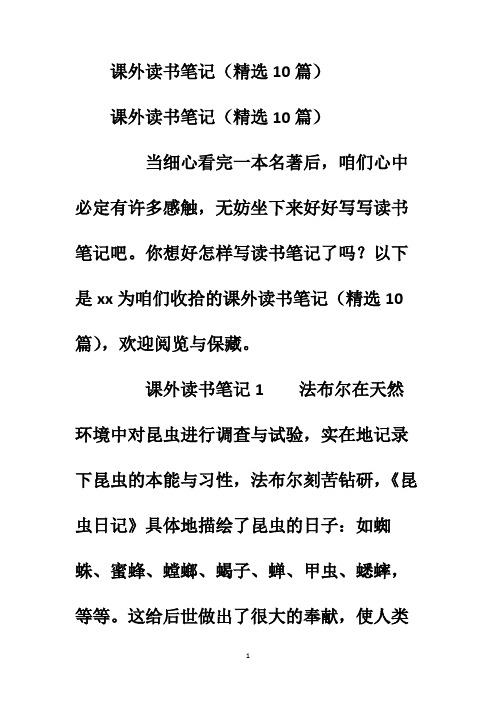 课外读书笔记（精选 10 篇）

课外读书笔记（精选 10 篇）

当细心看完一本名著后，咱们心中必定有许多感触，无妨坐下来好好写写读书笔记吧。你想好怎样写读书笔记了吗？以下是 xx 为咱们收拾的课外读书笔记（精选 10 篇），欢迎阅览与保藏。

课外读书笔记 1　　法布尔在天然环境中对昆虫进行调查与试验，实在地记录下昆虫的本能与习性，法布尔刻苦钻研，《昆虫日记》具体地描绘了昆虫的日子：如蜘蛛、蜜蜂、螳螂、蝎子、蝉、甲虫、蟋蟀，等等。这给后世做出了很大的奉献，使人类

1